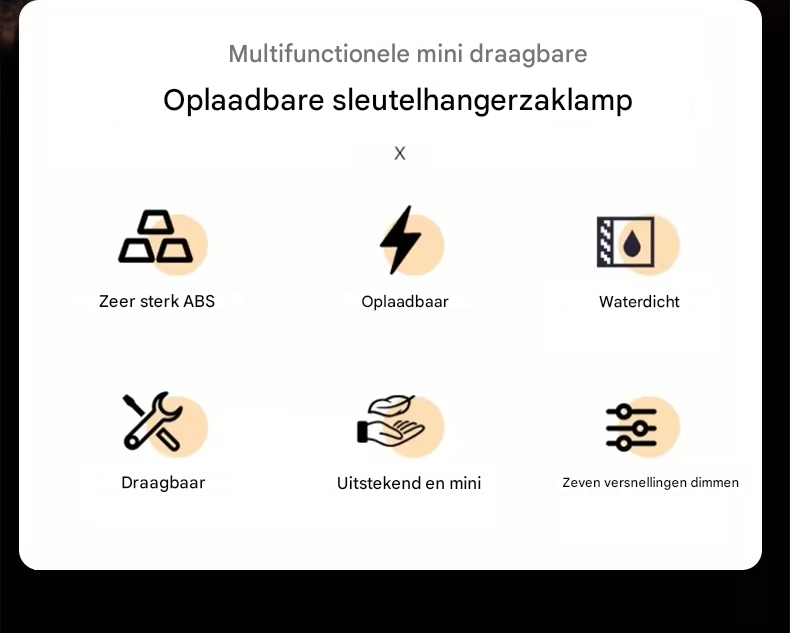 Multifunctionele mini draagbare

Oplaadbare sleutelhangerzaklamp

X

Zeer sterk ABS

Oplaadbaar

Waterdicht

Draagbaar

Uitstekend en mini

Zeven versnellingen dimmen